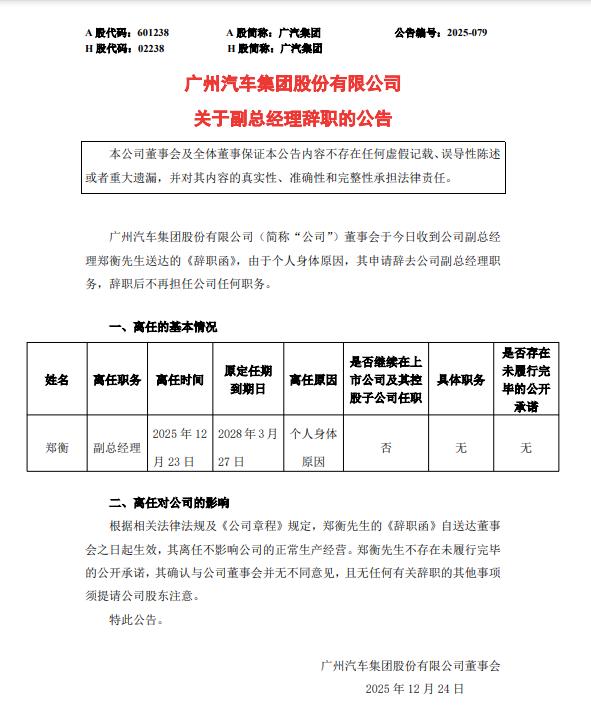 A 股代码：601238　　A 股简称：广汽集团　　公告编号：2025-079
H 股代码：02238　　H 股简称：广汽集团

广州汽车集团股份有限公司
关于副总经理辞职的公告

本公司董事会及全体董事保证本公告内容不存在任何虚假记载、误导性陈述或者重大遗漏，并对其内容的真实性、准确性和完整性承担法律责任。

广州汽车集团股份有限公司（简称“公司”）董事会于今日收到公司副总经理郑衡先生送达的《辞职函》，由于个人身体原因，其申请辞去公司副总经理职务，辞职后不再担任公司任何职务。

一、离任的基本情况

| 姓名 | 离任职务 | 离任时间 | 原定任期到期日 | 离任原因 | 是否继续在上市公司及其控股子公司任职 | 具体职务 | 是否存在未履行完毕的公开承诺 |
|---|---|---|---|---|---|---|---|
| 郑衡 | 副总经理 | 2025 年 12 月 23 日 | 2028 年 3 月 27 日 | 个人身体原因 | 否 | 无 | 无 |

二、离任对公司的影响

根据相关法律法规及《公司章程》规定，郑衡先生的《辞职函》自送达董事会之日起生效，其离任不影响公司的正常生产经营。郑衡先生不存在未履行完毕的公开承诺，其确认与公司董事会并无不同意见，且无任何有关辞职的其他事项须提请公司股东注意。

特此公告。

广州汽车集团股份有限公司董事会
2025 年 12 月 24 日